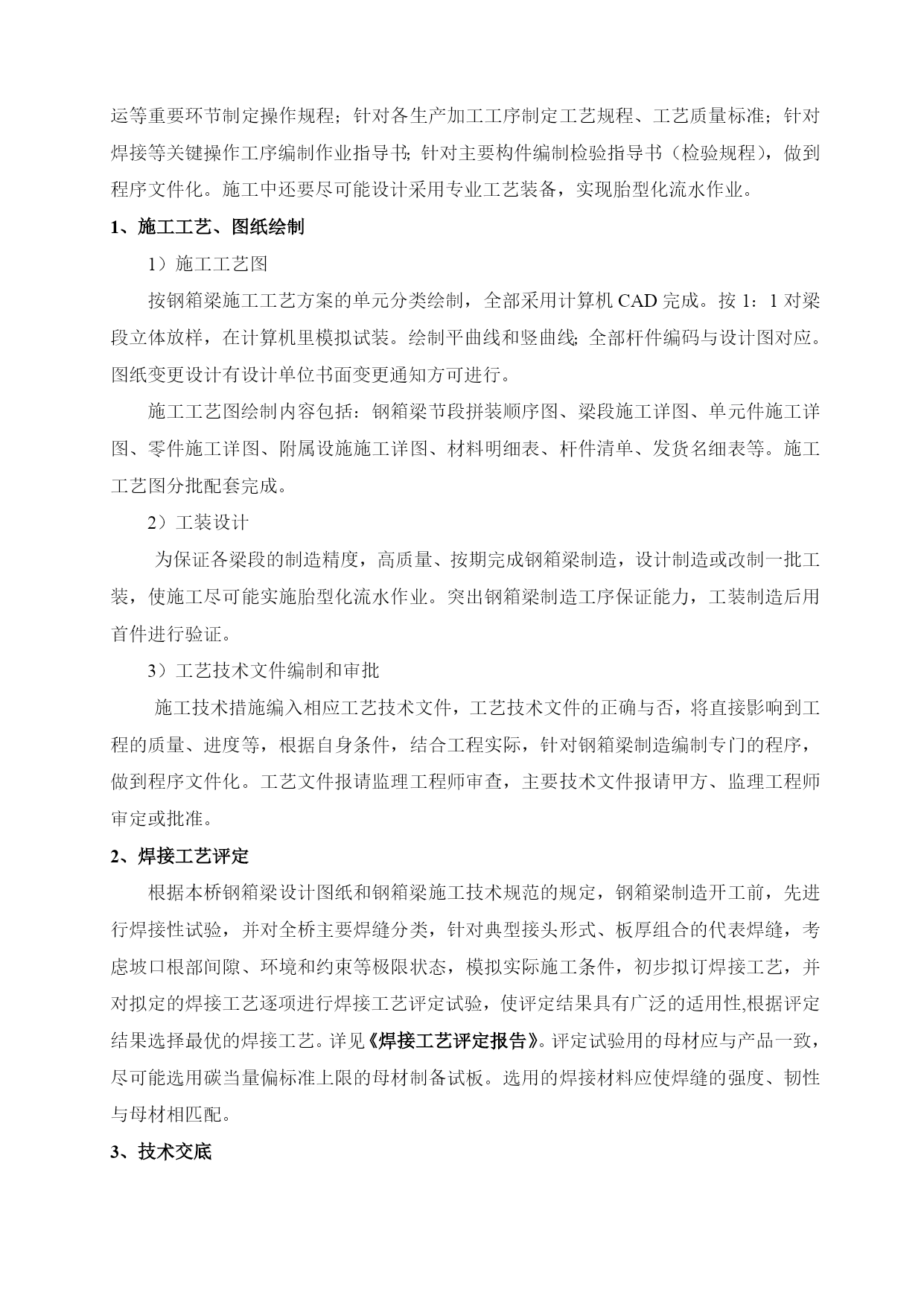 运等重要环节制定操作规程；针对各生产加工工序制定工艺规程、工艺质量标准；针对焊接等关键操作工序编制作业指导书；针对主要构件编制检验指导书（检验规程），做到程序文件化。施工中还要尽可能设计采用专业工艺装备，实现胎型化流水作业。

1、施工工艺、图纸绘制

1）施工工艺图

按钢箱梁施工工艺方案的单元分类绘制，全部采用计算机 CAD 完成。按 1：1 对梁段立体放样，在计算机里模拟试装。绘制平曲线和竖曲线；全部杆件编码与设计图对应。图纸变更设计有设计单位书面变更通知方可进行。

施工工艺图绘制内容包括：钢箱梁节段拼装顺序图、梁段施工详图、单元件施工详图、零件施工详图、附属设施施工详图、材料明细表、杆件清单、发货名细表等。施工工艺图分批配套完成。

2）工装设计

为保证各梁段的制造精度，高质量、按期完成钢箱梁制造，设计制造或改制一批工装，使施工尽可能实施胎型化流水作业。突出钢箱梁制造工序保证能力，工装制造后用首件进行验证。

3）工艺技术文件编制和审批

施工技术措施编入相应工艺技术文件，工艺技术文件的正确与否，将直接影响到工程的质量、进度等，根据自身条件，结合工程实际，针对钢箱梁制造编制专门的程序，做到程序文件化。工艺文件报请监理工程师审查，主要技术文件报请甲方、监理工程师审定或批准。

2、焊接工艺评定

根据本桥钢箱梁设计图纸和钢箱梁施工技术规范的规定，钢箱梁制造开工前，先进行焊接性试验，并对全桥主要焊缝分类，针对典型接头形式、板厚组合的代表焊缝，考虑坡口根部间隙、环境和约束等极限状态，模拟实际施工条件，初步拟订焊接工艺，并对拟定的焊接工艺逐项进行焊接工艺评定试验，使评定结果具有广泛的适用性,根据评定结果选择最优的焊接工艺。详见《焊接工艺评定报告》。评定试验用的母材应与产品一致，尽可能选用碳当量偏标准上限的母材制备试板。选用的焊接材料应使焊缝的强度、韧性与母材相匹配。

3、技术交底